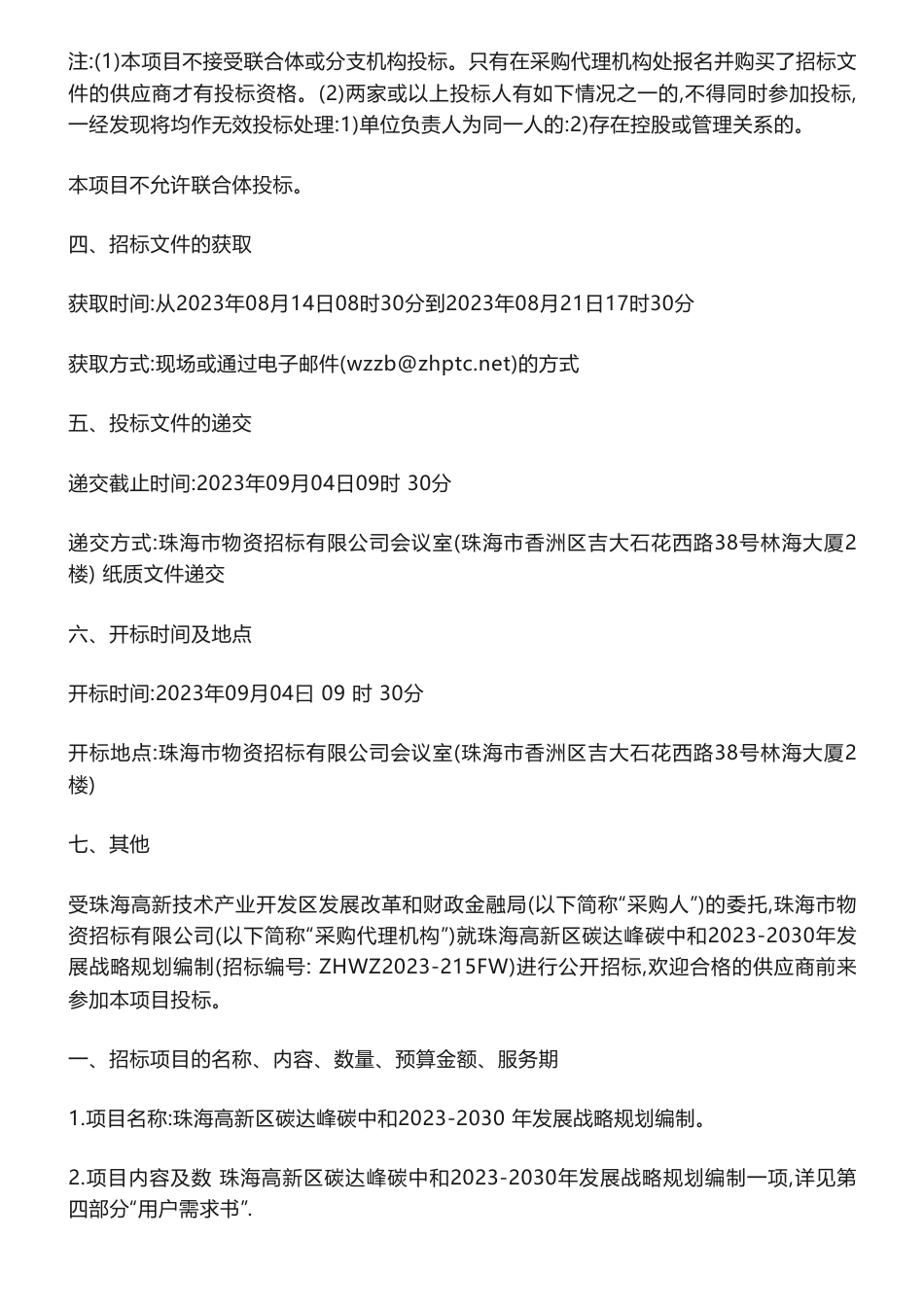 注:(1)本项目不接受联合体或分支机构投标。只有在采购代理机构处报名并购买了招标文件的供应商才有投标资格。(2)两家或以上投标人有如下情况之一的,不得同时参加投标,一经发现将均作无效投标处理:1)单位负责人为同一人的:2)存在控股或管理关系的。

本项目不允许联合体投标。

四、招标文件的获取

获取时间:从2023年08月14日08时30分到2023年08月21日17时30分

获取方式:现场或通过电子邮件(wzzb@zhptc.net)的方式

五、投标文件的递交

递交截止时间:2023年09月04日09时 30分

递交方式:珠海市物资招标有限公司会议室(珠海市香洲区吉大石花西路38号林海大厦2楼) 纸质文件递交

六、开标时间及地点

开标时间:2023年09月04日 09 时 30分

开标地点:珠海市物资招标有限公司会议室(珠海市香洲区吉大石花西路38号林海大厦2楼)

七、其他

受珠海高新技术产业开发区发展改革和财政金融局(以下简称“采购人”)的委托,珠海市物资招标有限公司(以下简称“采购代理机构”)就珠海高新区碳达峰碳中和2023-2030年发展战略规划编制(招标编号: ZHWZ2023-215FW)进行公开招标,欢迎合格的供应商前来参加本项目投标。

一、招标项目的名称、内容、数量、预算金额、服务期

1.项目名称:珠海高新区碳达峰碳中和2023-2030 年发展战略规划编制。

2.项目内容及数 珠海高新区碳达峰碳中和2023-2030年发展战略规划编制一项,详见第四部分“用户需求书”.